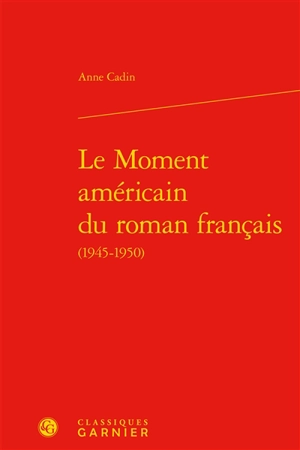 Anne Cadin

Le Moment américain du roman français
(1945-1950)

CG
CLASSIQUES
GARNIER